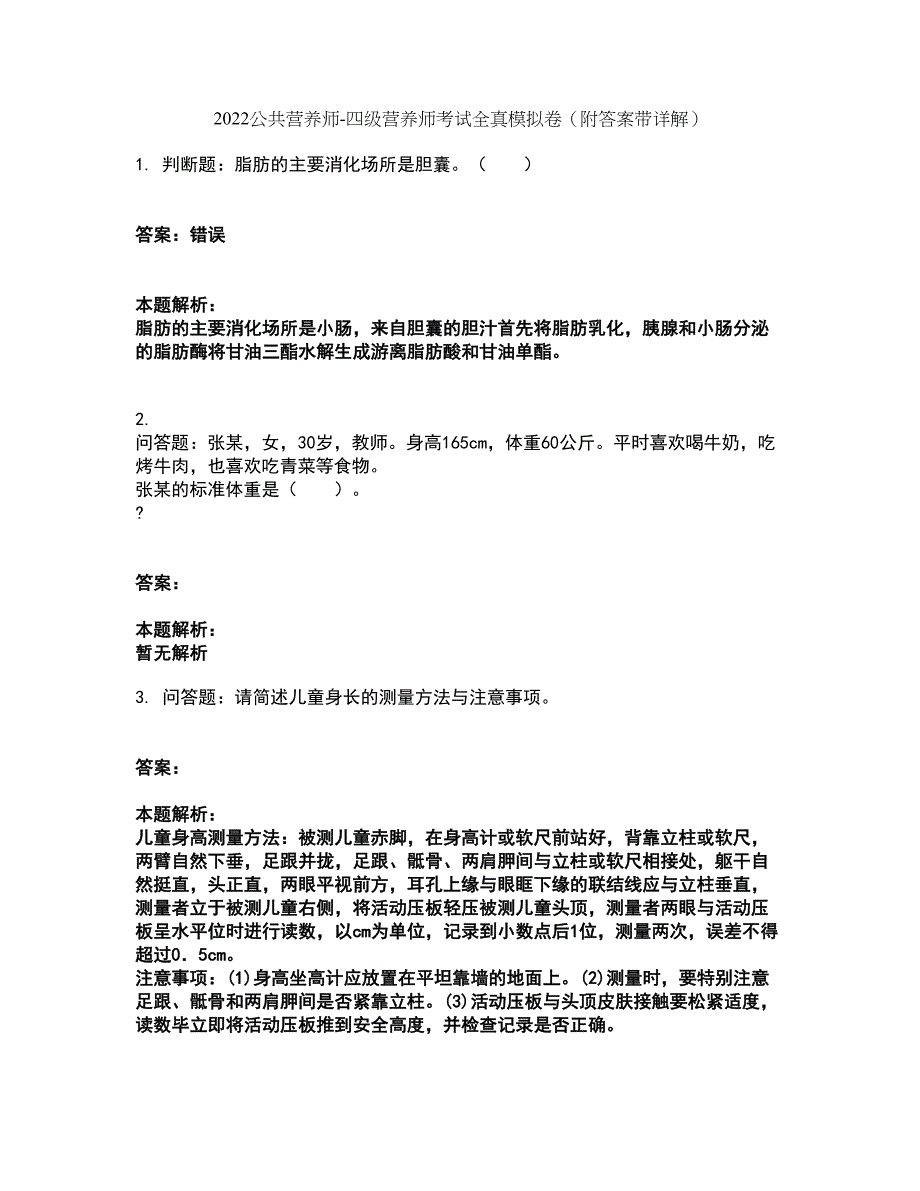 2022公共营养师-四级营养师考试全真模拟卷（附答案带详解）

1. 判断题：脂肪的主要消化场所是胆囊。（　　）

答案：错误

本题解析：
脂肪的主要消化场所是小肠，来自胆囊的胆汁首先将脂肪乳化，胰腺和小肠分泌的脂肪酶将甘油三酯水解生成游离脂肪酸和甘油单酯。

2.
问答题：张某，女，30岁，教师。身高165cm，体重60公斤。平时喜欢喝牛奶，吃烤牛肉，也喜欢吃青菜等食物。
张某的标准体重是（　　）。
?

答案：

本题解析：
暂无解析

3. 问答题：请简述儿童身长的测量方法与注意事项。

答案：

本题解析：
儿童身高测量方法：被测儿童赤脚，在身高计或软尺前站好，背靠立柱或软尺，两臂自然下垂，足跟并拢，足跟、骶骨、两肩胛间与立柱或软尺相接处，躯干自然挺直，头正直，两眼平视前方，耳孔上缘与眼眶下缘的联结线应与立柱垂直，测量者立于被测儿童右侧，将活动压板轻压被测儿童头顶，测量者两眼与活动压板呈水平位时进行读数，以cm为单位，记录到小数点后1位，测量两次，误差不得超过0．5cm。
注意事项：(1)身高坐高计应放置在平坦靠墙的地面上。(2)测量时，要特别注意足跟、骶骨和两肩胛间是否紧靠立柱。(3)活动压板与头顶皮肤接触要松紧适度，读数毕立即将活动压板推到安全高度，并检查记录是否正确。